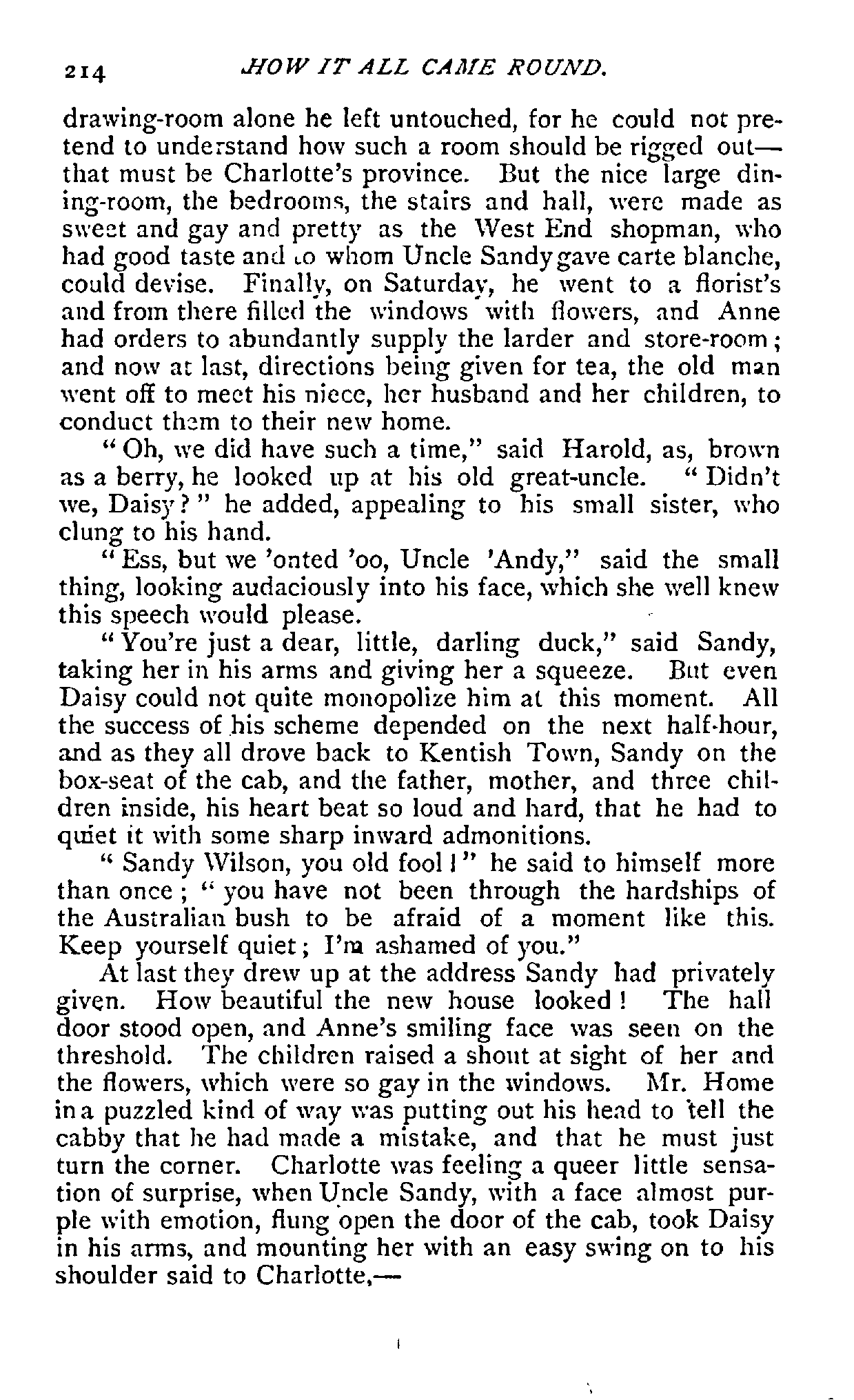 214 HOW IT ALL CAME ROUND.

drawing-room alone he left untouched, for he could not pretend to understand how such a room should be rigged out—that must be Charlotte's province. But the nice large dining-room, the bedrooms, the stairs and hall, were made as sweet and gay and pretty as the West End shopman, who had good taste and to whom Uncle Sandy gave carte blanche, could devise. Finally, on Saturday, he went to a florist's and from there filled the windows with flowers, and Anne had orders to abundantly supply the larder and store-room; and now at last, directions being given for tea, the old man went off to meet his niece, her husband and her children, to conduct them to their new home.

"Oh, we did have such a time," said Harold, as, brown as a berry, he looked up at his old great-uncle. "Didn't we, Daisy?" he added, appealing to his small sister, who clung to his hand.

"Ess, but we 'onted 'oo, Uncle 'Andy," said the small thing, looking audaciously into his face, which she well knew this speech would please.

"You're just a dear, little, darling duck," said Sandy, taking her in his arms and giving her a squeeze. But even Daisy could not quite monopolize him at this moment. All the success of his scheme depended on the next half-hour, and as they all drove back to Kentish Town, Sandy on the box-seat of the cab, and the father, mother, and three children inside, his heart beat so loud and hard, that he had to quiet it with some sharp inward admonitions.

"Sandy Wilson, you old fool!" he said to himself more than once; "you have not been through the hardships of the Australian bush to be afraid of a moment like this. Keep yourself quiet; I'm ashamed of you."

At last they drew up at the address Sandy had privately given. How beautiful the new house looked! The hall door stood open, and Anne's smiling face was seen on the threshold. The children raised a shout at sight of her and the flowers, which were so gay in the windows. Mr. Home in a puzzled kind of way was putting out his head to tell the cabby that he had made a mistake, and that he must just turn the corner. Charlotte was feeling a queer little sensation of surprise, when Uncle Sandy, with a face almost purple with emotion, flung open the door of the cab, took Daisy in his arms, and mounting her with an easy swing on to his shoulder said to Charlotte,—